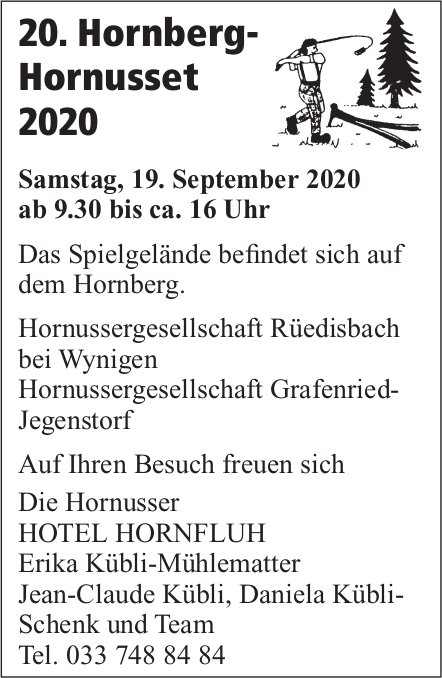 20. Hornberg-Hornusset 2020

Samstag, 19. September 2020
ab 9.30 bis ca. 16 Uhr

Das Spielgelände befindet sich auf dem Hornberg.

Hornussergesellschaft Rüedisbach bei Wynigen
Hornussergesellschaft Grafenried-Jegenstorf

Auf Ihren Besuch freuen sich

Die Hornusser
HOTEL HORNFLUH
Erika Kübli-Mühlematter
Jean-Claude Kübli, Daniela Kübli-Schenk und Team
Tel. 033 748 84 84